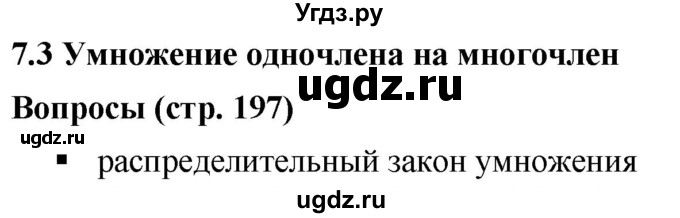 Угдз.ру

7.3 Умножение одночлена на многочлен

ugdz.ru

Вопросы (стр. 197)

ugdz.ru

▪ распределительный закон умножения

ugdz.ru